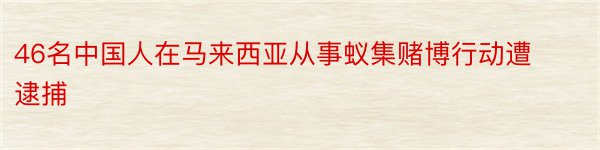 46名中国人在马来西亚从事蚁集赌博行动遭逮捕